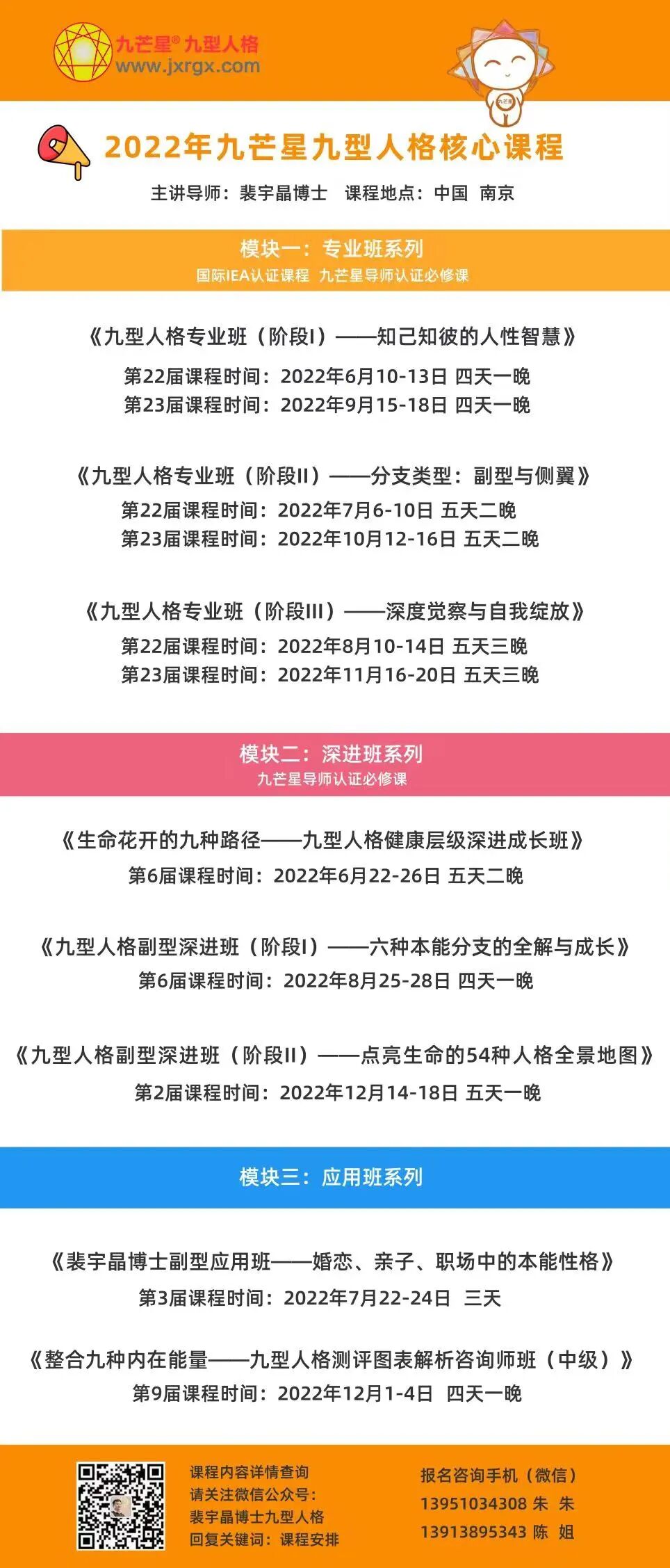 九芒星® 九型人格
www.jxrgx.com

2022年九芒星九型人格核心课程

主讲导师：裴宇晶博士 课程地点：中国 南京

模块一：专业班系列
国际IEA认证课程 九芒星导师认证必修课

《九型人格专业班（阶段I）——知己知彼的人性智慧》
第22届课程时间：2022年6月10-13日 四天一晚
第23届课程时间：2022年9月15-18日 四天一晚

《九型人格专业班（阶段II）——分支类型：副型与侧翼》
第22届课程时间：2022年7月6-10日 五天二晚
第23届课程时间：2022年10月12-16日 五天二晚

《九型人格专业班（阶段III）——深度觉察与自我绽放》
第22届课程时间：2022年8月10-14日 五天三晚
第23届课程时间：2022年11月16-20日 五天三晚

模块二：深进班系列
九芒星导师认证必修课

《生命花开的九种路径——九型人格健康层级深进成长班》
第6届课程时间：2022年6月22-26日 五天二晚

《九型人格副型深进班（阶段I）——六种本能分支的全解与成长》
第6届课程时间：2022年8月25-28日 四天一晚

《九型人格副型深进班（阶段II）——点亮生命的54种人格全景地图》
第2届课程时间：2022年12月14-18日 五天一晚

模块三：应用班系列

《裴宇晶博士副型应用班——婚恋、亲子、职场中的本能性格》
第3届课程时间：2022年7月22-24日 三天

《整合九种内在能量——九型人格测评图表解析咨询师班（中级）》
第9届课程时间：2022年12月1-4日 四天一晚

课程内容详情查询
请关注微信公众号：
裴宇晶博士九型人格
回复关键词：课程安排

报名咨询手机（微信）
13951034308 朱 朱
13913895343 陈 姐